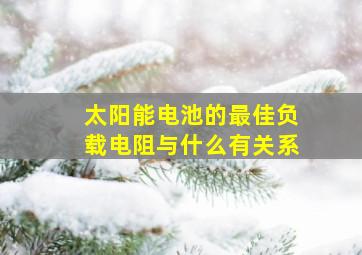 太阳能电池的最佳负载电阻与什么有关系